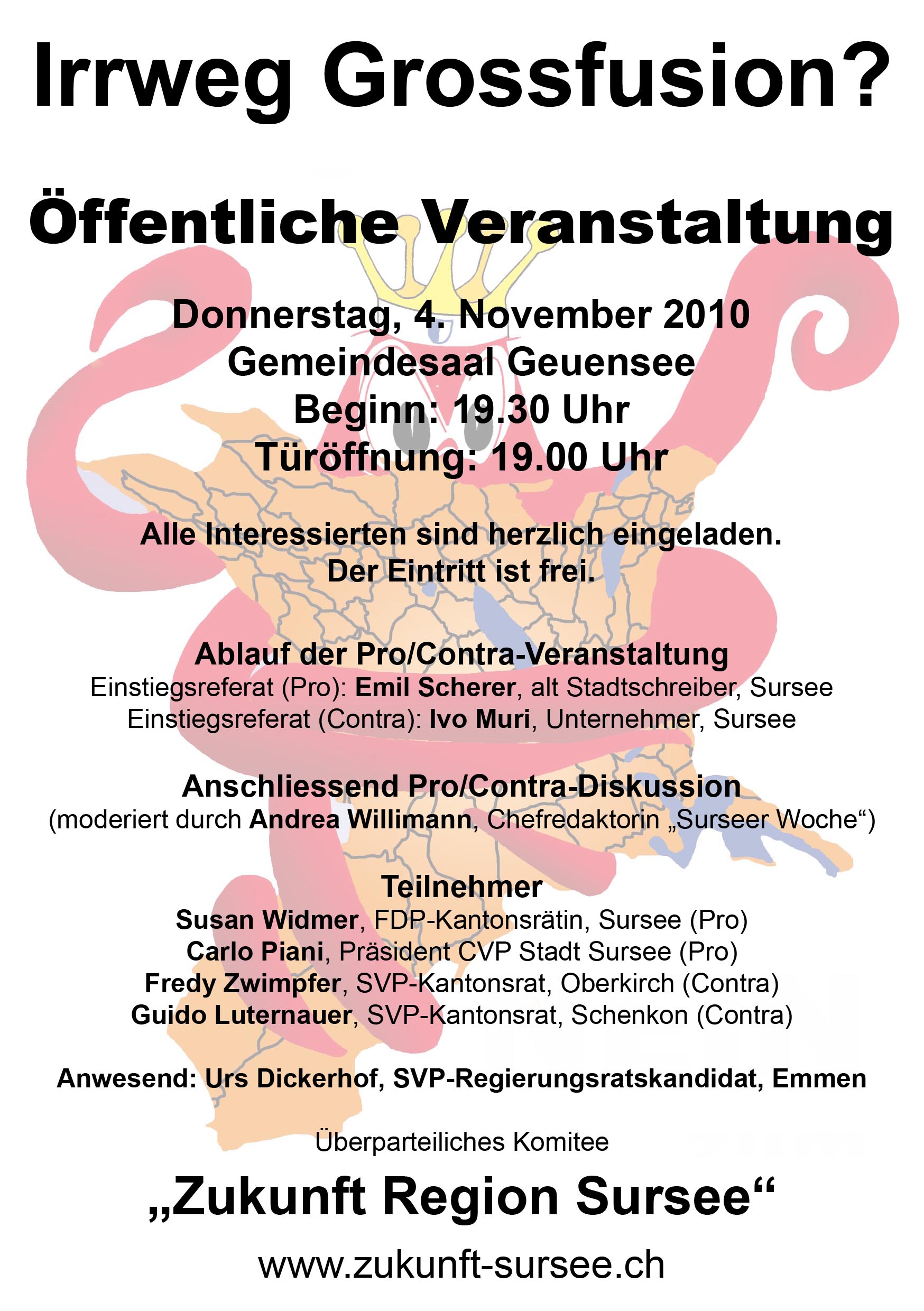 Irrweg Grossfusion?

Öffentliche Veranstaltung

Donnerstag, 4. November 2010
Gemeindesaal Geuensee
Beginn: 19.30 Uhr
Türöffnung: 19.00 Uhr

Alle Interessierten sind herzlich eingeladen.
Der Eintritt ist frei.

Ablauf der Pro/Contra-Veranstaltung
Einstiegsreferat (Pro): Emil Scherer, alt Stadtschreiber, Sursee
Einstiegsreferat (Contra): Ivo Muri, Unternehmer, Sursee

Anschliessend Pro/Contra-Diskussion
(moderiert durch Andrea Willimann, Chefredaktorin „Surseer Woche“)

Teilnehmer
Susan Widmer, FDP-Kantonsrätin, Sursee (Pro)
Carlo Piani, Präsident CVP Stadt Sursee (Pro)
Fredy Zwimpfer, SVP-Kantonsrat, Oberkirch (Contra)
Guido Luternauer, SVP-Kantonsrat, Schenkon (Contra)

Anwesend: Urs Dickerhof, SVP-Regierungsratskandidat, Emmen

Überparteiliches Komitee

„Zukunft Region Sursee“

www.zukunft-sursee.ch